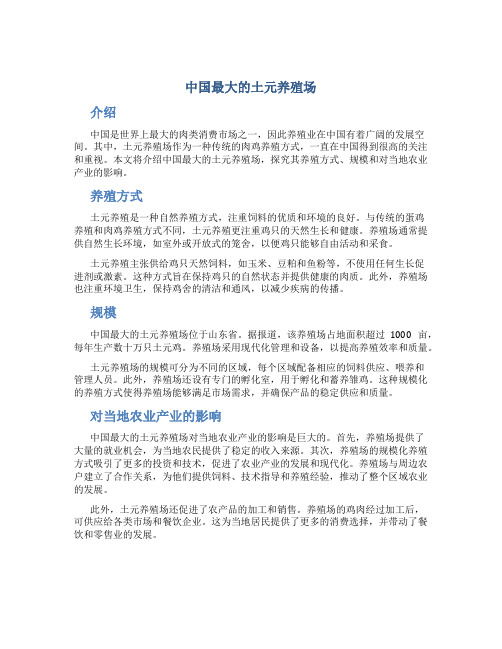 中国最大的土元养殖场

介绍

中国是世界上最大的肉类消费市场之一，因此养殖业在中国有着广阔的发展空间。其中，土元养殖场作为一种传统的肉鸡养殖方式，一直在中国得到很高的关注和重视。本文将介绍中国最大的土元养殖场，探究其养殖方式、规模和对当地农业产业的影响。

养殖方式

土元养殖是一种自然养殖方式，注重饲料的优质和环境的良好。与传统的蛋鸡养殖和肉鸡养殖方式不同，土元养殖更注重鸡只的天然生长和健康。养殖场通常提供自然生长环境，如室外或开放式的笼舍，以便鸡只能够自由活动和采食。

土元养殖主张供给鸡只天然饲料，如玉米、豆粕和鱼粉等，不使用任何生长促进剂或激素。这种方式旨在保持鸡只的自然状态并提供健康的肉质。此外，养殖场也注重环境卫生，保持鸡舍的清洁和通风，以减少疾病的传播。

规模

中国最大的土元养殖场位于山东省。据报道，该养殖场占地面积超过 1000 亩，每年生产数十万只土元鸡。养殖场采用现代化管理和设备，以提高养殖效率和质量。

土元养殖场的规模可分为不同的区域，每个区域配备相应的饲料供应、喂养和管理人员。此外，养殖场还设有专门的孵化室，用于孵化和蓄养雏鸡。这种规模化的养殖方式使得养殖场能够满足市场需求，并确保产品的稳定供应和质量。

对当地农业产业的影响

中国最大的土元养殖场对当地农业产业的影响是巨大的。首先，养殖场提供了大量的就业机会，为当地农民提供了稳定的收入来源。其次，养殖场的规模化养殖方式吸引了更多的投资和技术，促进了农业产业的发展和现代化。养殖场与周边农户建立了合作关系，为他们提供饲料、技术指导和养殖经验，推动了整个区域农业的发展。

此外，土元养殖场还促进了农产品的加工和销售。养殖场的鸡肉经过加工后，可供应给各类市场和餐饮企业。这为当地居民提供了更多的消费选择，并带动了餐饮和零售业的发展。